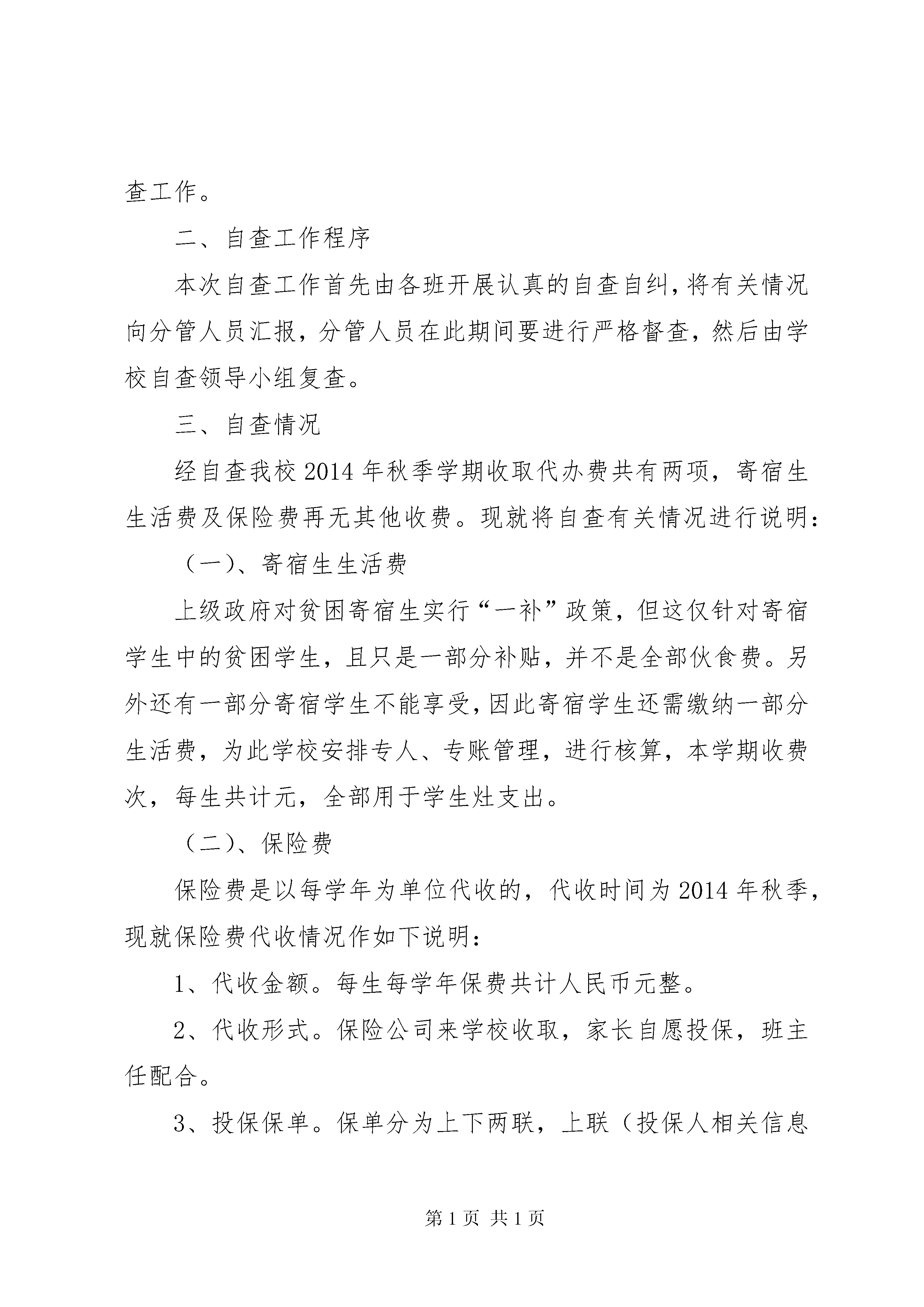 查工作。

二、自查工作程序

本次自查工作首先由各班开展认真的自查自纠，将有关情况向分管人员汇报，分管人员在此期间要进行严格督查，然后由学校自查领导小组复查。

三、自查情况

经自查我校2014年秋季学期收取代办费共有两项，寄宿生生活费及保险费再无其他收费。现就将自查有关情况进行说明：

（一）、寄宿生生活费

上级政府对贫困寄宿生实行“一补”政策，但这仅针对寄宿学生中的贫困学生，且只是一部分补贴，并不是全部伙食费。另外还有一部分寄宿学生不能享受，因此寄宿学生还需缴纳一部分生活费，为此学校安排专人、专账管理，进行核算，本学期收费次，每生共计元，全部用于学生灶支出。

（二）、保险费

保险费是以每学年为单位代收的，代收时间为2014年秋季，现就保险费代收情况作如下说明：

1、代收金额。每生每学年保费共计人民币元整。

2、代收形式。保险公司来学校收取，家长自愿投保，班主任配合。

3、投保保单。保单分为上下两联，上联（投保人相关信息

第1页 共1页